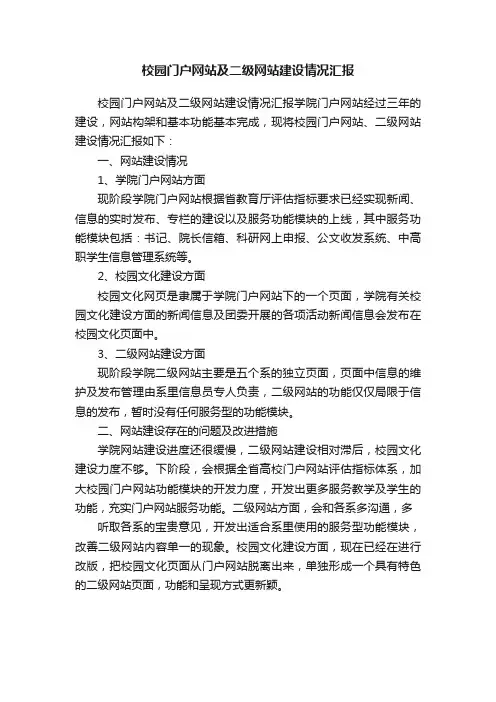 校园门户网站及二级网站建设情况汇报

校园门户网站及二级网站建设情况汇报学院门户网站经过三年的建设，网站构架和基本功能基本完成，现将校园门户网站、二级网站建设情况汇报如下：

一、网站建设情况

1、学院门户网站方面

现阶段学院门户网站根据省教育厅评估指标要求已经实现新闻、信息的实时发布、专栏的建设以及服务功能模块的上线，其中服务功能模块包括：书记、院长信箱、科研网上申报、公文收发系统、中高职学生信息管理系统等。

2、校园文化建设方面

校园文化网页是隶属于学院门户网站下的一个页面，学院有关校园文化建设方面的新闻信息及团委开展的各项活动新闻信息会发布在校园文化页面中。

3、二级网站建设方面

现阶段学院二级网站主要是五个系的独立页面，页面中信息的维护及发布管理由系里信息员专人负责，二级网站的功能仅仅局限于信息的发布，暂时没有任何服务型的功能模块。

二、网站建设存在的问题及改进措施

学院网站建设进度还很缓慢，二级网站建设相对滞后，校园文化建设力度不够。下阶段，会根据全省高校门户网站评估指标体系，加大校园门户网站功能模块的开发力度，开发出更多服务教学及学生的功能，充实门户网站服务功能。二级网站方面，会和各系多沟通，多

听取各系的宝贵意见，开发出适合系里使用的服务型功能模块，改善二级网站内容单一的现象。校园文化建设方面，现在已经在进行改版，把校园文化页面从门户网站脱离出来，单独形成一个具有特色的二级网站页面，功能和呈现方式更新颖。